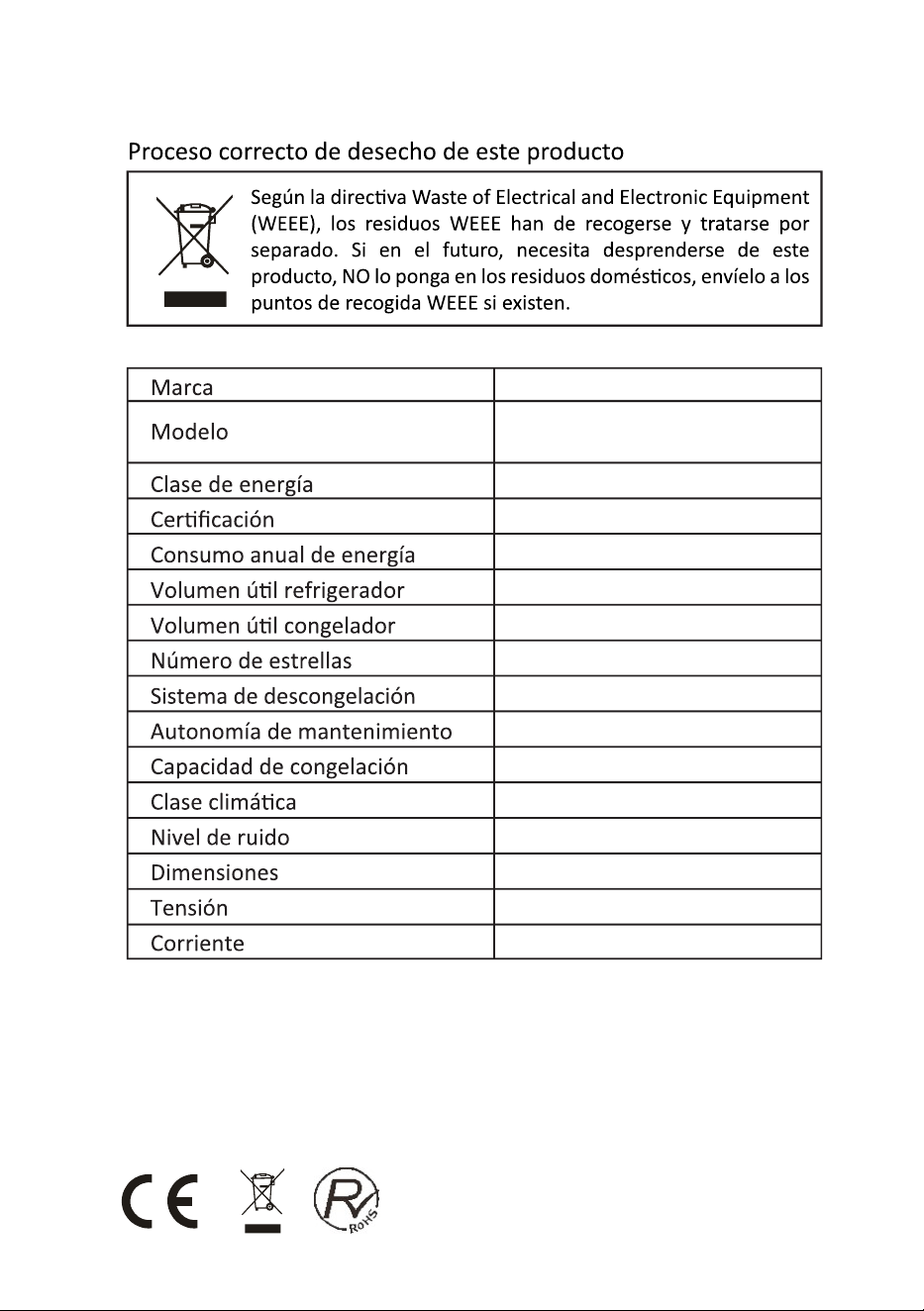 Proceso correcto de desecho de este producto

Según la directiva Waste of Electrical and Electronic Equipment (WEEE), los residuos WEEE han de recogerse y tratarse por separado. Si en el futuro, necesita desprenderse de este producto, NO lo ponga en los residuos domésticos, envíelo a los puntos de recogida WEEE si existen.

| Marca | |
|---|---|
| Modelo | |
| Clase de energía | |
| Certificación | |
| Consumo anual de energía | |
| Volumen útil refrigerador | |
| Volumen útil congelador | |
| Número de estrellas | |
| Sistema de descongelación | |
| Autonomía de mantenimiento | |
| Capacidad de congelación | |
| Clase climática | |
| Nivel de ruido | |
| Dimensiones | |
| Tensión | |
| Corriente | |

CE RoHS